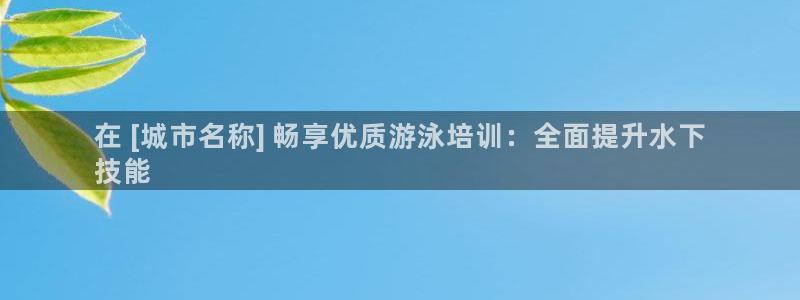 在 [城市名称] 畅享优质游泳培训：全面提升水下技能